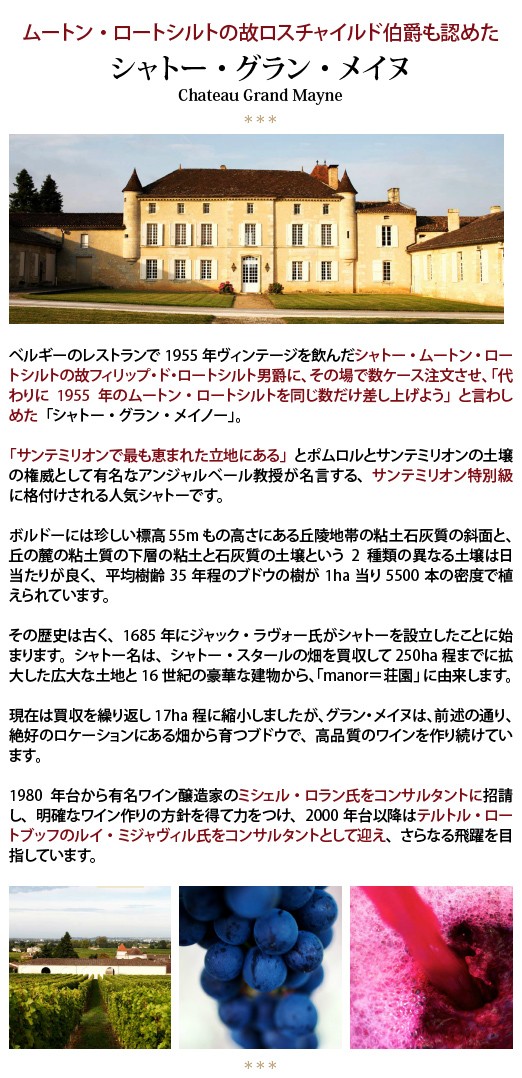 ムートン・ロートシルトの故ロスチャイルド伯爵も認めた

シャトー・グラン・メイヌ

Chateau Grand Mayne

***

ベルギーのレストランで 1955 年ヴィンテージを飲んだシャトー・ムートン・ロートシルトの故フィリップ・ド・ロートシルト男爵に、その場で数ケース注文させ、「代わりに 1955 年のムートン・ロートシルトを同じ数だけ差し上げよう」と言わしめた「シャトー・グラン・メイノー」。

「サンテミリオンで最も恵まれた立地にある」とポムロルとサンテミリオンの土壌の権威として有名なアンジャルベール教授が名言する、サンテミリオン特別級に格付けされる人気シャトーです。

ボルドーには珍しい標高 55m もの高さにある丘陵地帯の粘土石灰質の斜面と、丘の麓の粘土質の下層の粘土と石灰質の土壌という 2 種類の異なる土壌は日当たりが良く、平均樹齢 35 年程のブドウの樹が 1ha 当り 5500 本の密度で植えられています。

その歴史は古く、1685 年にジャック・ラヴォー氏がシャトーを設立したことに始まります。シャトー名は、シャトー・スタールの畑を買収して 250ha 程までに拡大した広大な土地と 16 世紀の豪華な建物から、「manor＝荘園」に由来します。

現在は買収を繰り返し 17ha 程に縮小しましたが、グラン・メイヌは、前述の通り、絶好のロケーションにある畑から育つブドウで、高品質のワインを作り続けています。

1980 年台から有名ワイン醸造家のミシェル・ロラン氏をコンサルタントに招請し、明確なワイン作りの方針を得て力をつけ、2000 年台以降はテルトル・ロートブッフのルイ・ミジャヴィル氏をコンサルタントとして迎え、さらなる飛躍を目指しています。

***